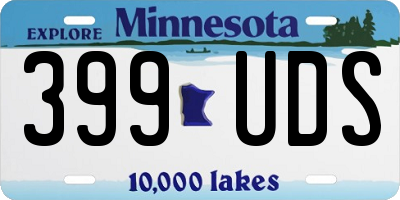 EXPLORE Minnesota

399 UDS

10,000 lakes